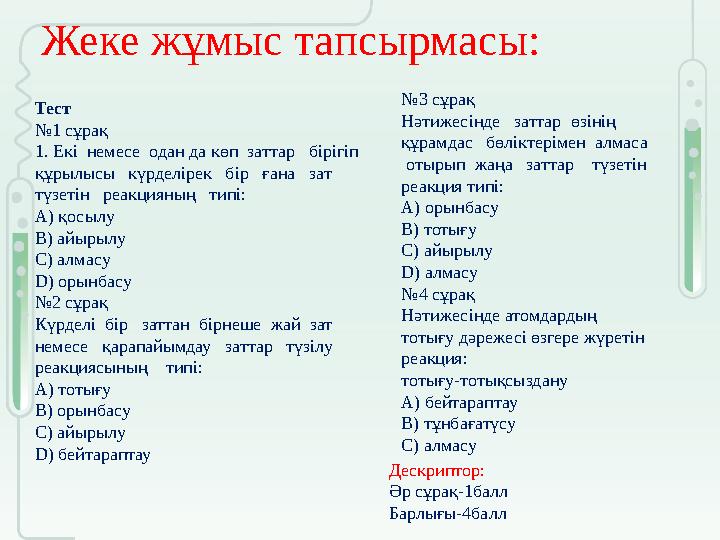 Жеке жұмыс тапсырмасы:

Тест
№1 сұрақ
1. Екі немесе одан да көп заттар бірігіп құрылысы күрделірек бір ғана зат түзетін реакцияның типі:
A) қосылу
B) айырылу
C) алмасу
D) орынбасу
№2 сұрақ
Күрделі бір заттан бірнеше жай зат немесе қарапайымдау заттар түзілу реакциясының типі:
A) тотығу
B) орынбасу
C) айырылу
D) бейтараптау

№3 сұрақ
Нәтижесінде заттар өзінің құрамдас бөліктерімен алмаса отырып жаңа заттар түзетін реакция типі:
A) орынбасу
B) тотығу
C) айырылу
D) алмасу
№4 сұрақ
Нәтижесінде атомдардың тотығу дәрежесі өзгере жүретін реакция:
тотығу-тотықсыздану
A) бейтараптау
B) тұнбағатүсу
C) алмасу
Дескриптор:
Әр сұрақ-1балл
Барлығы-4балл